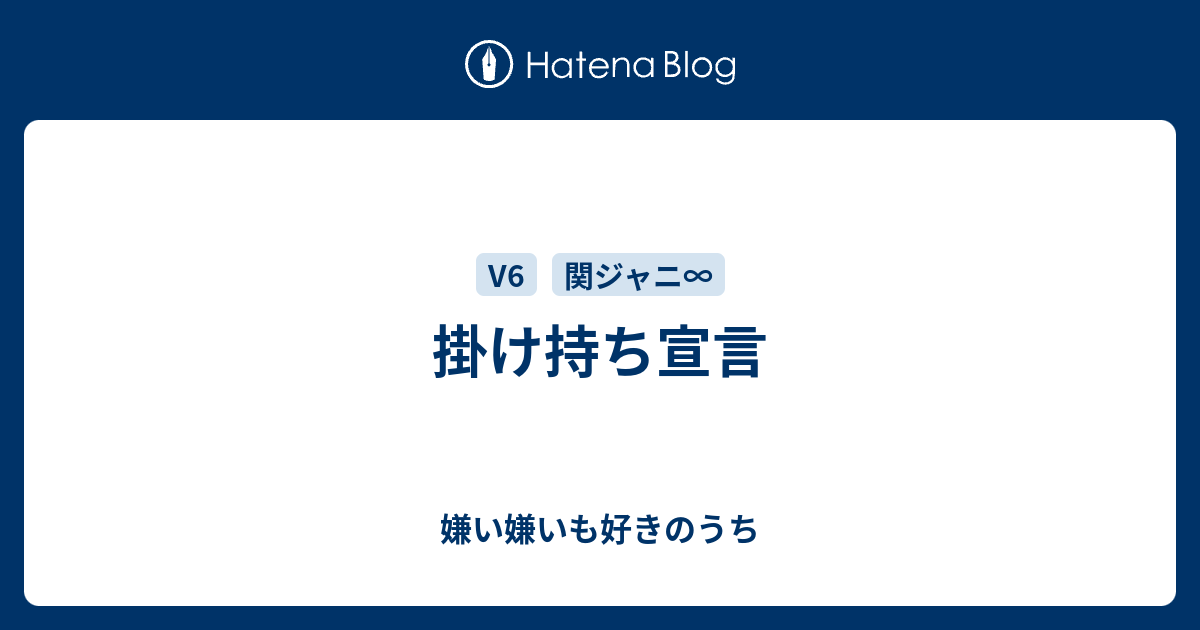 Hatena Blog

V6

関ジャニ∞

掛け持ち宣言

嫌い嫌いも好きのうち